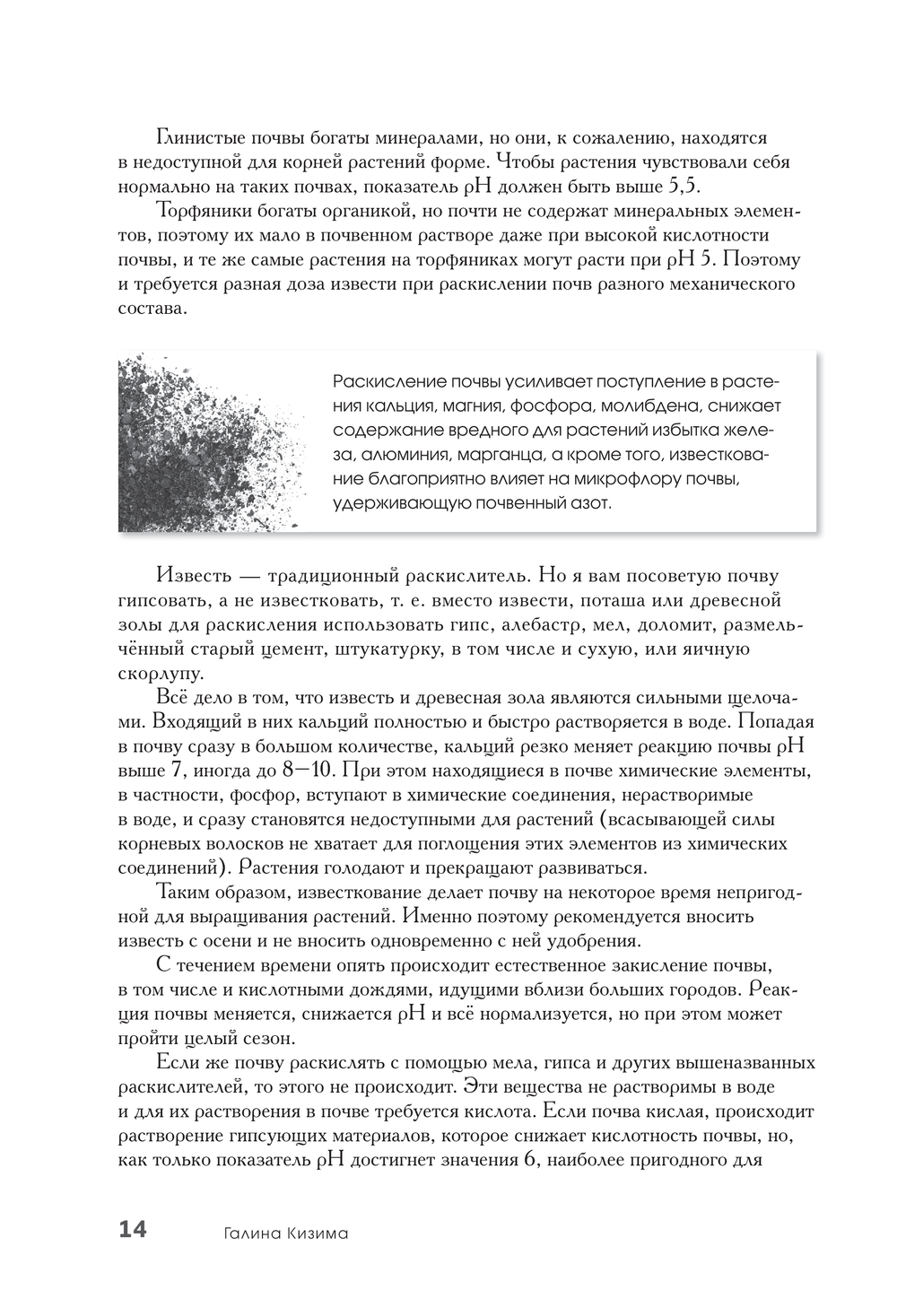 Глинистые почвы богаты минералами, но они, к сожалению, находятся в недоступной для корней растений форме. Чтобы растения чувствовали себя нормально на таких почвах, показатель pH должен быть выше 5,5.

Торфяники богаты органикой, но почти не содержат минеральных элементов, поэтому их мало в почвенном растворе даже при высокой кислотности почвы, и те же самые растения на торфяниках могут расти при pH 5. Поэтому и требуется разная доза извести при раскислении почв разного механического состава.

Раскисление почвы усиливает поступление в растения кальция, магния, фосфора, молибдена, снижает содержание вредного для растений избытка железа, алюминия, марганца, а кроме того, известкование благоприятно влияет на микрофлору почвы, удерживающую почвенный азот.

Известь — традиционный раскислитель. Но я вам посоветую почву гипсовать, а не известковать, т. е. вместо извести, поташа или древесной золы для раскисления использовать гипс, алебастр, мел, доломит, размельчённый старый цемент, штукатурку, в том числе и сухую, или яичную скорлупу.

Всё дело в том, что известь и древесная зола являются сильными щелочами. Входящий в них кальций полностью и быстро растворяется в воде. Попадая в почву сразу в большом количестве, кальций резко меняет реакцию почвы pH выше 7, иногда до 8—10. При этом находящиеся в почве химические элементы, в частности, фосфор, вступают в химические соединения, нерастворимые в воде, и сразу становятся недоступными для растений (всасывающей силы корневых волосков не хватает для поглощения этих элементов из химических соединений). Растения голодают и прекращают развиваться.

Таким образом, известкование делает почву на некоторое время непригодной для выращивания растений. Именно поэтому рекомендуется вносить известь с осени и не вносить одновременно с ней удобрения.

С течением времени опять происходит естественное закисление почвы, в том числе и кислотными дождями, идущими вблизи больших городов. Реакция почвы меняется, снижается pH и всё нормализуется, но при этом может пройти целый сезон.

Если же почву раскислять с помощью мела, гипса и других вышеназванных раскислителей, то этого не происходит. Эти вещества не растворимы в воде и для их растворения в почве требуется кислота. Если почва кислая, происходит растворение гипсующих материалов, которое снижает кислотность почвы, но, как только показатель pH достигнет значения 6, наиболее пригодного для

14 Галина Кизима